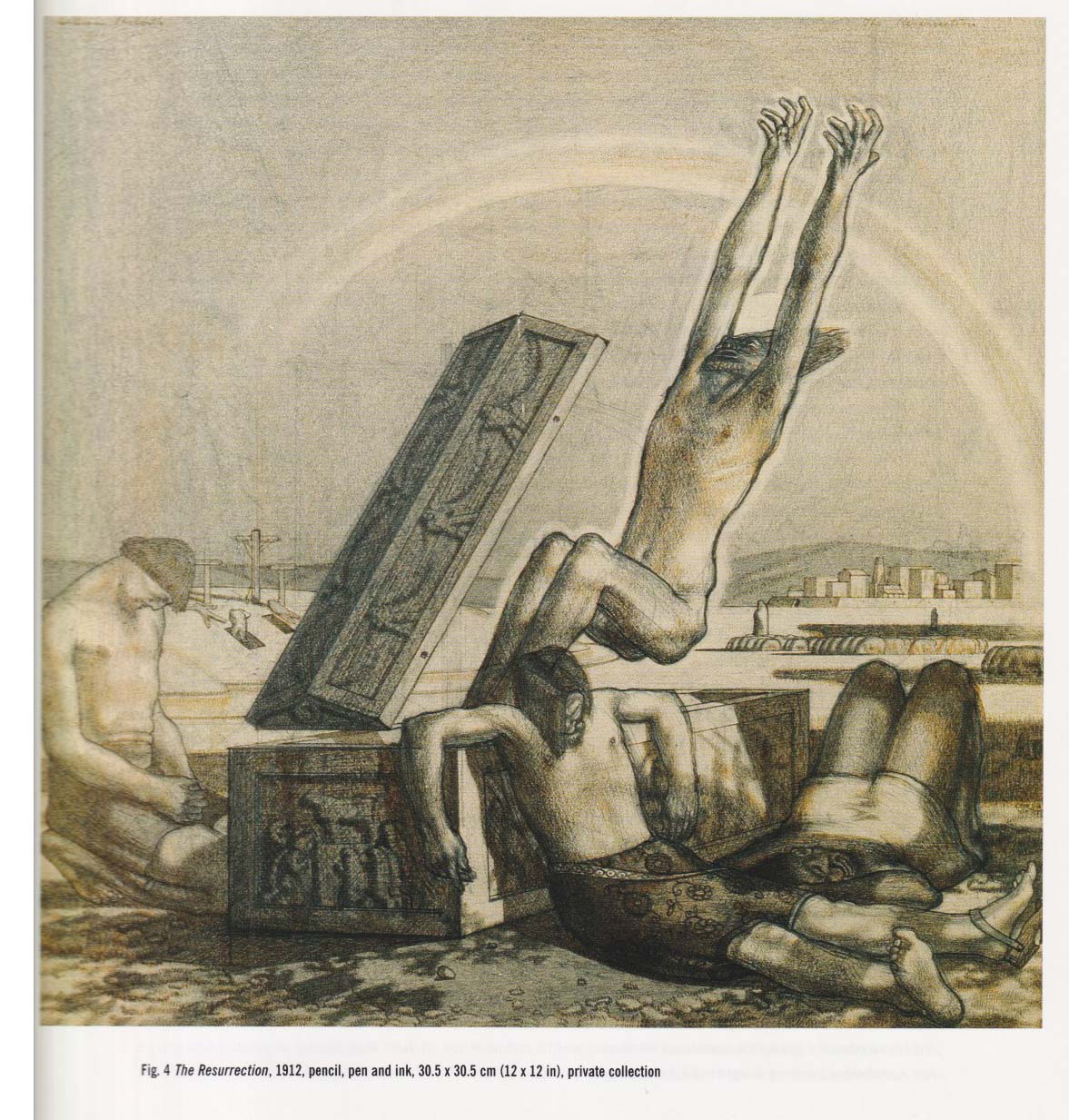 Fig. 4 The Resurrection, 1912, pencil, pen and ink, 30.5 x 30.5 cm (12 x 12 in), private collection